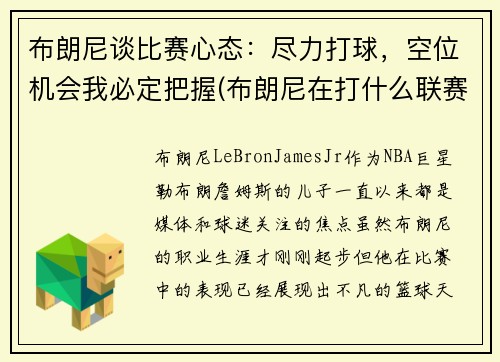 布朗尼谈比赛心态：尽力打球，空位机会我必定把握(布朗尼在打什么联赛

布朗尼LeBronJamesJr作为NBA巨星勒布朗詹姆斯的儿子一直以来都是媒体和球迷关注的焦点虽然布朗尼的职业生涯才刚刚起步但他在比赛中的表现已经展现出不凡的篮球天